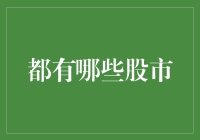 都有哪些股市